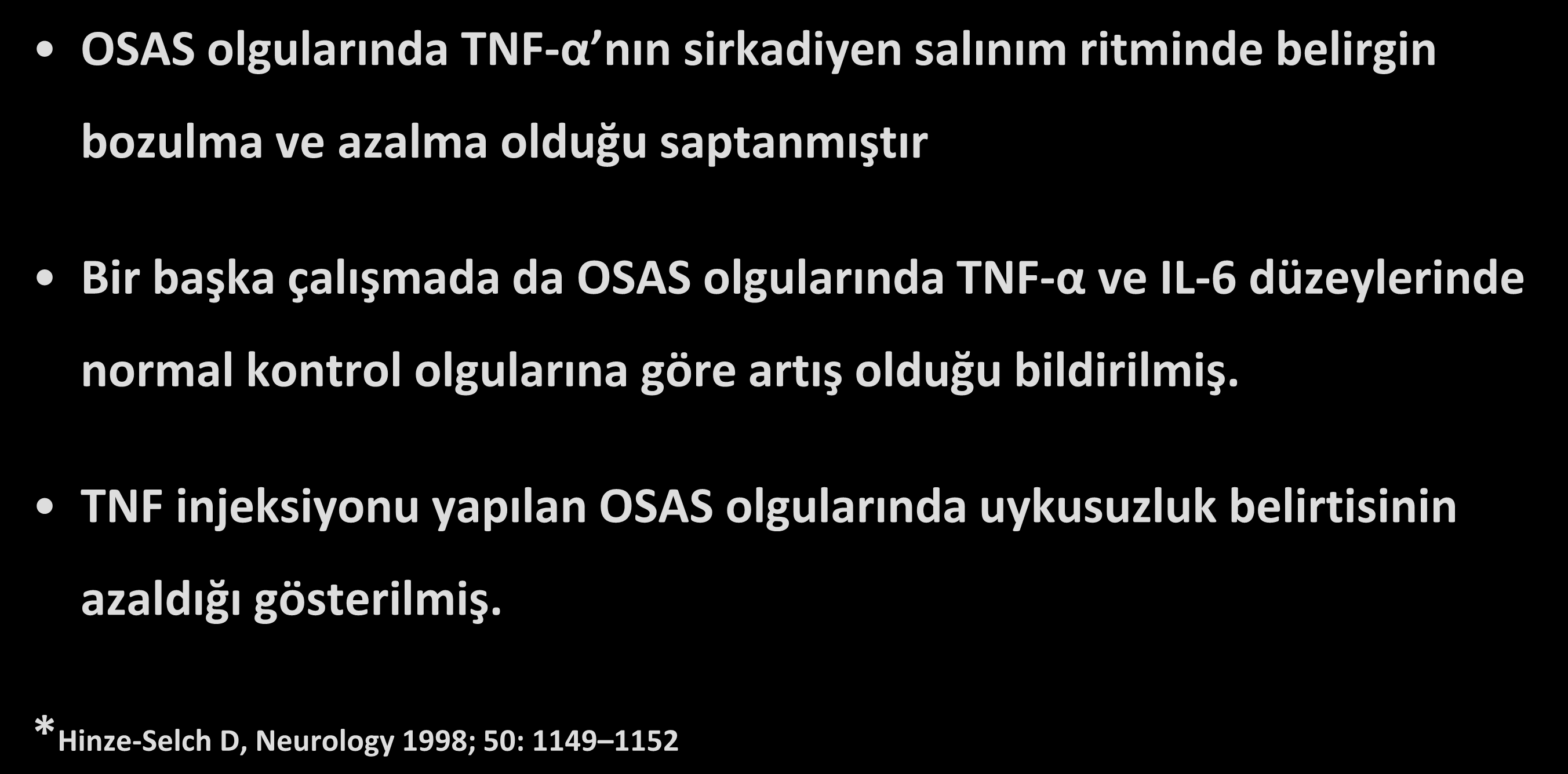 • OSAS olgularında TNF-α’nın sirkadiyen salınım ritminde belirgin bozulma ve azalma olduğu saptanmıştır

• Bir başka çalışmada da OSAS olgularında TNF-α ve IL-6 düzeylerinde normal kontrol olgularına göre artış olduğu bildirilmiş.

• TNF injeksiyonu yapılan OSAS olgularında uykusuzluk belirtisinin azaldığı gösterilmiş.

*Hinze-Selch D, Neurology 1998; 50: 1149–1152